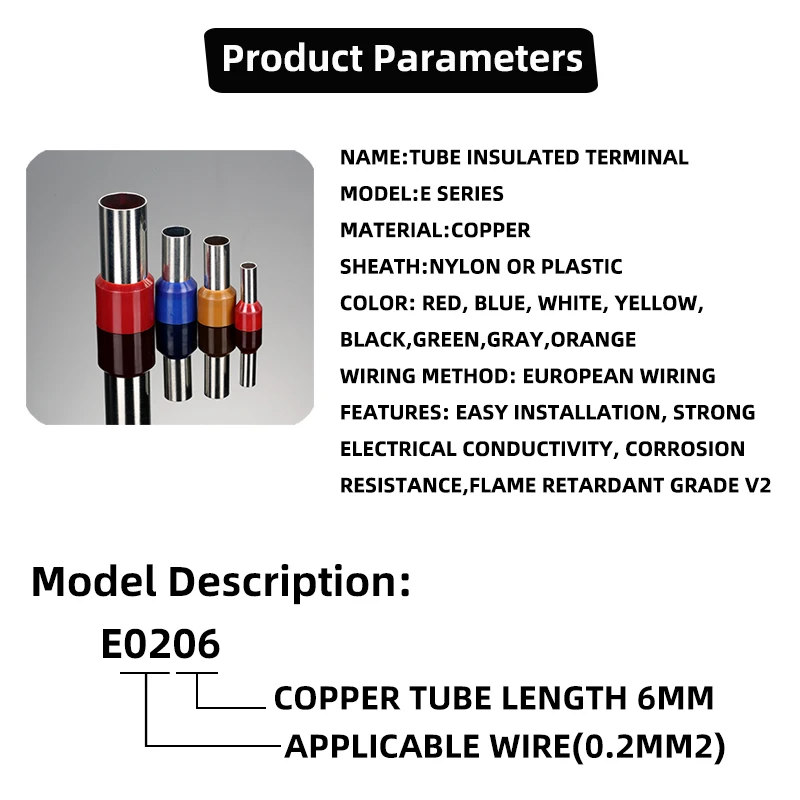 Product Parameters

NAME:TUBE INSULATED TERMINAL
MODEL:E SERIES
MATERIAL:COPPER
SHEATH:NYLON OR PLASTIC
COLOR: RED, BLUE, WHITE, YELLOW, BLACK,GREEN,GRAY,ORANGE
WIRING METHOD: EUROPEAN WIRING
FEATURES: EASY INSTALLATION, STRONG ELECTRICAL CONDUCTIVITY, CORROSION RESISTANCE,FLAME RETARDANT GRADE V2

Model Description:

E0206

COPPER TUBE LENGTH 6MM
APPLICABLE WIRE(0.2MM2)